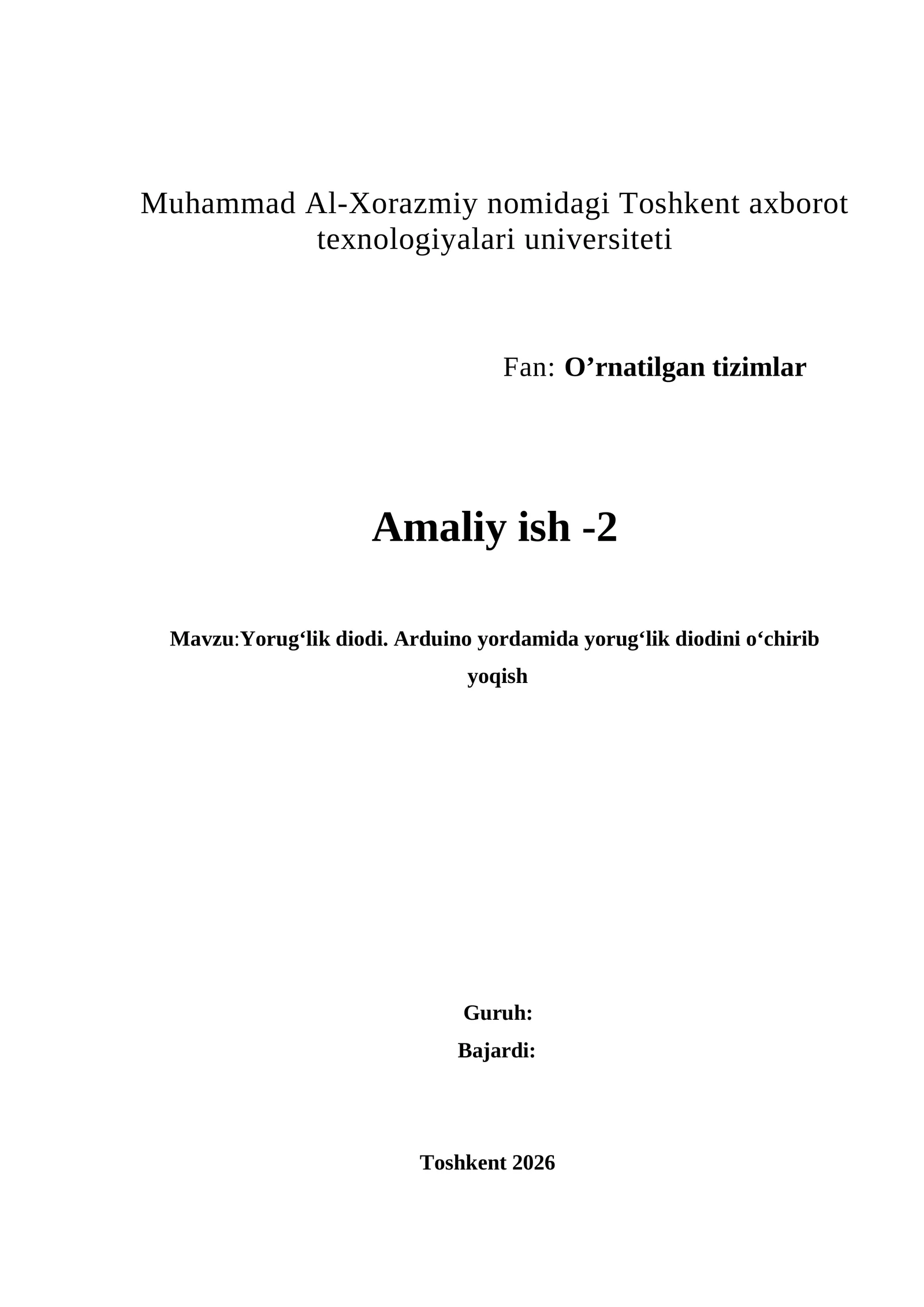 Muhammad Al-Xorazmiy nomidagi Toshkent axborot texnologiyalari universiteti

Fan: O’rnatilgan tizimlar

Amaliy ish -2

Mavzu:Yorug‘lik diodi. Arduino yordamida yorug‘lik diodini o‘chirib yoqish

Guruh:

Bajardi:

Toshkent 2026